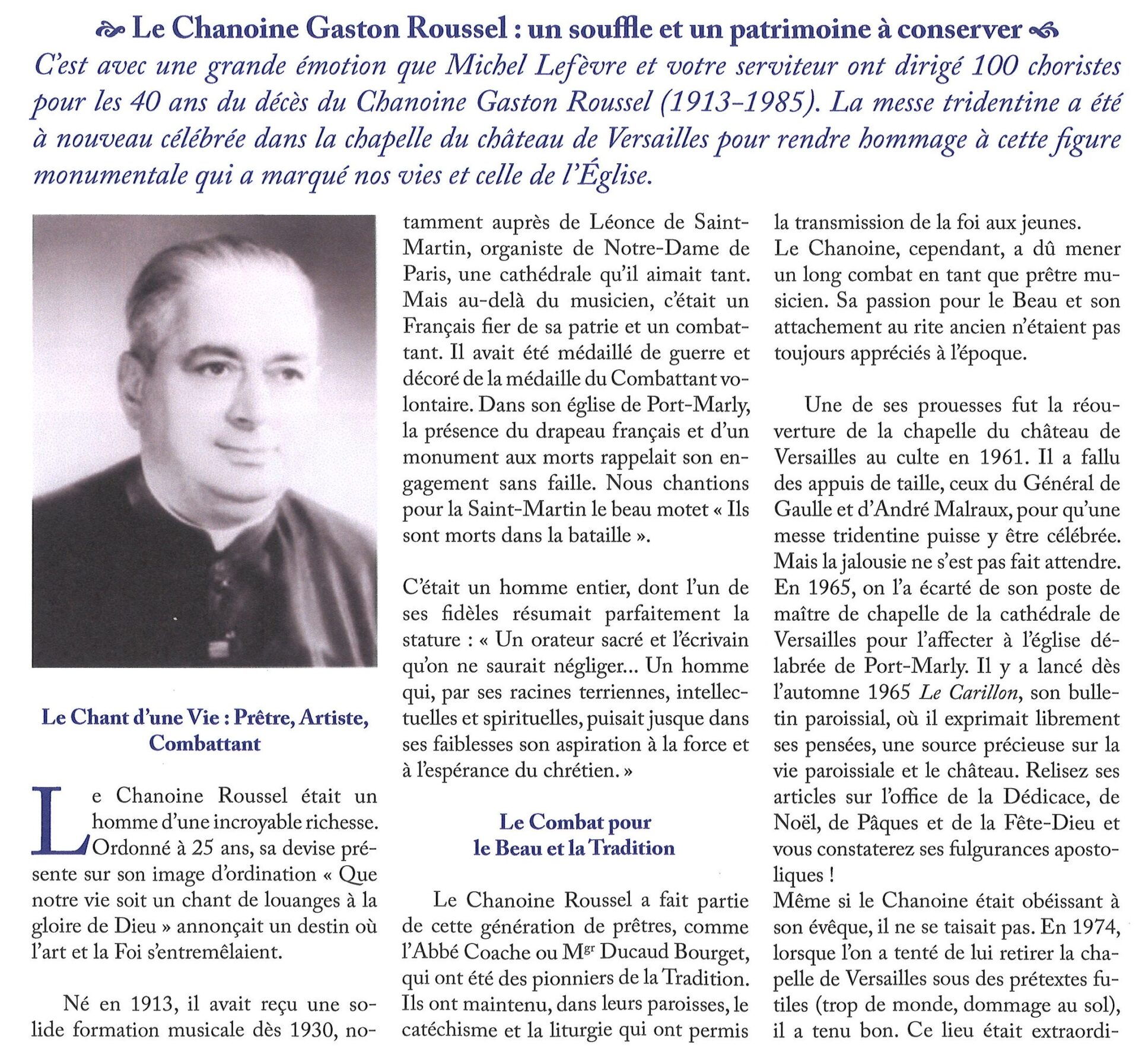 Le Chanoine Gaston Roussel : un souffle et un patrimoine à conserver

C'est avec une grande émotion que Michel Lefèvre et votre serviteur ont dirigé 100 choristes pour les 40 ans du décès du Chanoine Gaston Roussel (1913-1985). La messe tridentine a été à nouveau célébrée dans la chapelle du château de Versailles pour rendre hommage à cette figure monumentale qui a marqué nos vies et celle de l'Église.

Le Chant d'une Vie : Prêtre, Artiste, Combattant

Le Chanoine Roussel était un homme d'une incroyable richesse. Ordonné à 25 ans, sa devise présente sur son image d'ordination « Que notre vie soit un chant de louanges à la gloire de Dieu » annonçait un destin où l'art et la Foi s'entremêlaient.

Né en 1913, il avait reçu une solide formation musicale dès 1930, notamment auprès de Léonce de Saint-Martin, organiste de Notre-Dame de Paris, une cathédrale qu'il aimait tant. Mais au-delà du musicien, c'était un Français fier de sa patrie et un combattant. Il avait été médaillé de guerre et décoré de la médaille du Combattant volontaire. Dans son église de Port-Marly, la présence du drapeau français et d'un monument aux morts rappelait son engagement sans faille. Nous chantions pour la Saint-Martin le beau motet « Ils sont morts dans la bataille ».

C'était un homme entier, dont l'un de ses fidèles résumait parfaitement la stature : « Un orateur sacré et l'écrivain qu'on ne saurait négliger... Un homme qui, par ses racines terriennes, intellectuelles et spirituelles, puisait jusque dans ses faiblesses son aspiration à la force et à l'espérance du chrétien. »

Le Combat pour le Beau et la Tradition

Le Chanoine Roussel a fait partie de cette génération de prêtres, comme l'Abbé Coache ou M$^{gr}$ Ducaud Bourget, qui ont été des pionniers de la Tradition. Ils ont maintenu, dans leurs paroisses, le catéchisme et la liturgie qui ont permis la transmission de la foi aux jeunes.
Le Chanoine, cependant, a dû mener un long combat en tant que prêtre musicien. Sa passion pour le Beau et son attachement au rite ancien n'étaient pas toujours appréciés à l'époque.

Une de ses prouesses fut la réouverture de la chapelle du château de Versailles au culte en 1961. Il a fallu des appuis de taille, ceux du Général de Gaulle et d'André Malraux, pour qu'une messe tridentine puisse y être célébrée. Mais la jalousie ne s'est pas fait attendre. En 1965, on l'a écarté de son poste de maître de chapelle de la cathédrale de Versailles pour l'affecter à l'église délabrée de Port-Marly. Il y a lancé dès l'automne 1965 Le Carillon, son bulletin paroissial, où il exprimait librement ses pensées, une source précieuse sur la vie paroissiale et le château. Relisez ses articles sur l'office de la Dédicace, de Noël, de Pâques et de la Fête-Dieu et vous constaterez ses fulgurances apostoliques !
Même si le Chanoine était obéissant à son évêque, il ne se taisait pas. En 1974, lorsque l'on a tenté de lui retirer la chapelle de Versailles sous des prétextes futiles (trop de monde, dommage au sol), il a tenu bon. Ce lieu était extraordi-